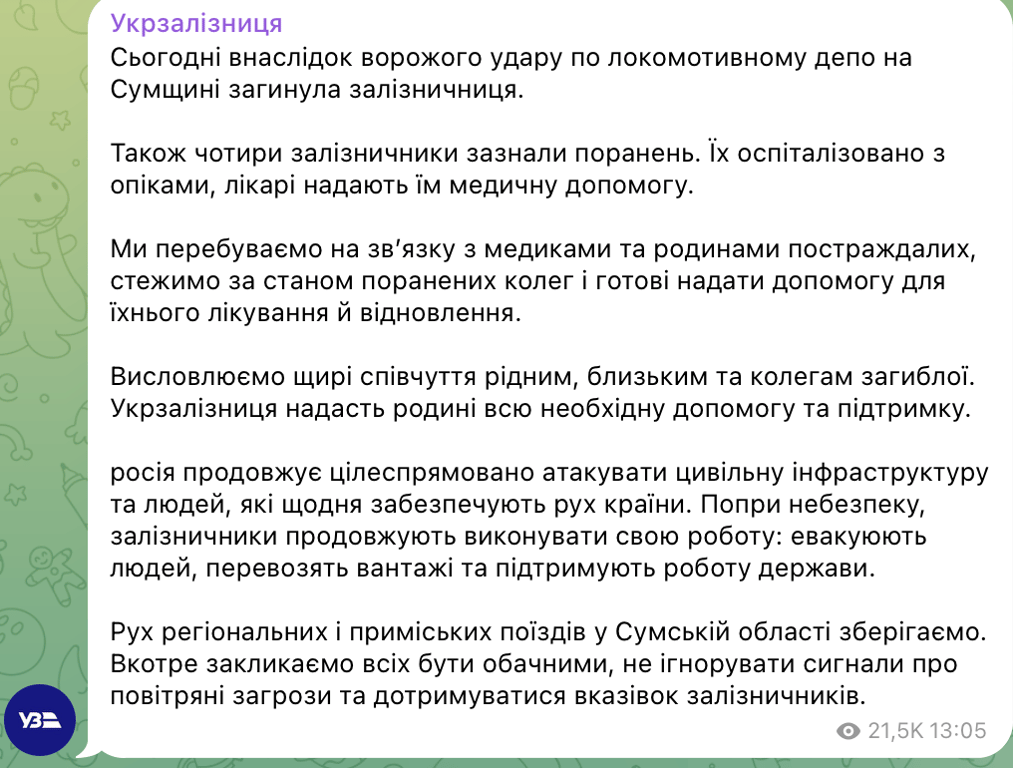 Укрзалізниця
Сьогодні внаслідок ворожого удару по локомотивному депо на Сумщині загинула залізничниця.

Також чотири залізничники зазнали поранень. Їх оспіталізовано з опіками, лікарі надають їм медичну допомогу.

Ми перебуваємо на зв'язку з медиками та родинами постраждалих, стежимо за станом поранених колег і готові надати допомогу для їхнього лікування й відновлення.

Висловлюємо щирі співчуття рідним, близьким та колегам загиблої. Укрзалізниця надасть родині всю необхідну допомогу та підтримку.

росія продовжує цілеспрямовано атакувати цивільну інфраструктуру та людей, які щодня забезпечують рух країни. Попри небезпеку, залізничники продовжують виконувати свою роботу: евакуюють людей, перевозять вантажі та підтримують роботу держави.

Рух регіональних і приміських поїздів у Сумській області зберігаємо. Вкотре закликаємо всіх бути обачними, не ігнорувати сигнали про повітряні загрози та дотримуватися вказівок залізничників.

УЗ

21,5K 13:05